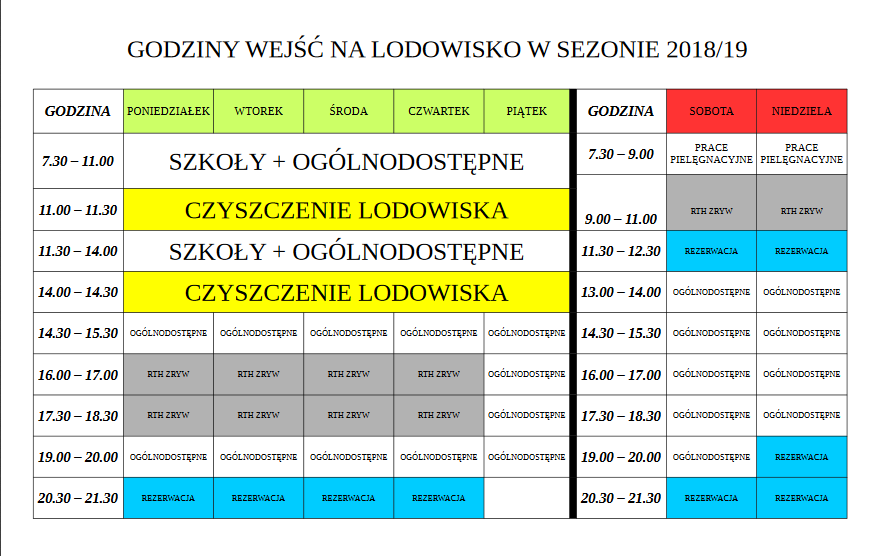 GODZINY WEJŚĆ NA LODOWISKO W SEZONIE 2018/19

| GODZINA | PONIEDZIAŁEK | WTOREK | ŚRODA | CZWARTEK | PIĄTEK |
|---|---|---|---|---|---|
| 7.30 – 11.00 | SZKOŁY + OGÓLNODOSTĘPNE | | | | |
| 11.00 – 11.30 | CZYSZCZENIE LODOWISKA | | | | |
| 11.30 – 14.00 | SZKOŁY + OGÓLNODOSTĘPNE | | | | |
| 14.00 – 14.30 | CZYSZCZENIE LODOWISKA | | | | |
| 14.30 – 15.30 | OGÓLNODOSTĘPNE | OGÓLNODOSTĘPNE | OGÓLNODOSTĘPNE | OGÓLNODOSTĘPNE | OGÓLNODOSTĘPNE |
| 16.00 – 17.00 | RTH ZRYW | RTH ZRYW | RTH ZRYW | RTH ZRYW | OGÓLNODOSTĘPNE |
| 17.30 – 18.30 | RTH ZRYW | RTH ZRYW | RTH ZRYW | RTH ZRYW | OGÓLNODOSTĘPNE |
| 19.00 – 20.00 | OGÓLNODOSTĘPNE | OGÓLNODOSTĘPNE | OGÓLNODOSTĘPNE | OGÓLNODOSTĘPNE | OGÓLNODOSTĘPNE |
| 20.30 – 21.30 | REZERWACJA | REZERWACJA | REZERWACJA | REZERWACJA | |

| GODZINA | SOBOTA | NIEDZIELA |
|---|---|---|
| 7.30 – 9.00 | PRACE PIELĘGNACYJNE | PRACE PIELĘGNACYJNE |
| 9.00 – 11.00 | RTH ZRYW | RTH ZRYW |
| 11.30 – 12.30 | REZERWACJA | REZERWACJA |
| 13.00 – 14.00 | OGÓLNODOSTĘPNE | OGÓLNODOSTĘPNE |
| 14.30 – 15.30 | OGÓLNODOSTĘPNE | OGÓLNODOSTĘPNE |
| 16.00 – 17.00 | OGÓLNODOSTĘPNE | OGÓLNODOSTĘPNE |
| 17.30 – 18.30 | OGÓLNODOSTĘPNE | OGÓLNODOSTĘPNE |
| 19.00 – 20.00 | OGÓLNODOSTĘPNE | REZERWACJA |
| 20.30 – 21.30 | REZERWACJA | REZERWACJA |